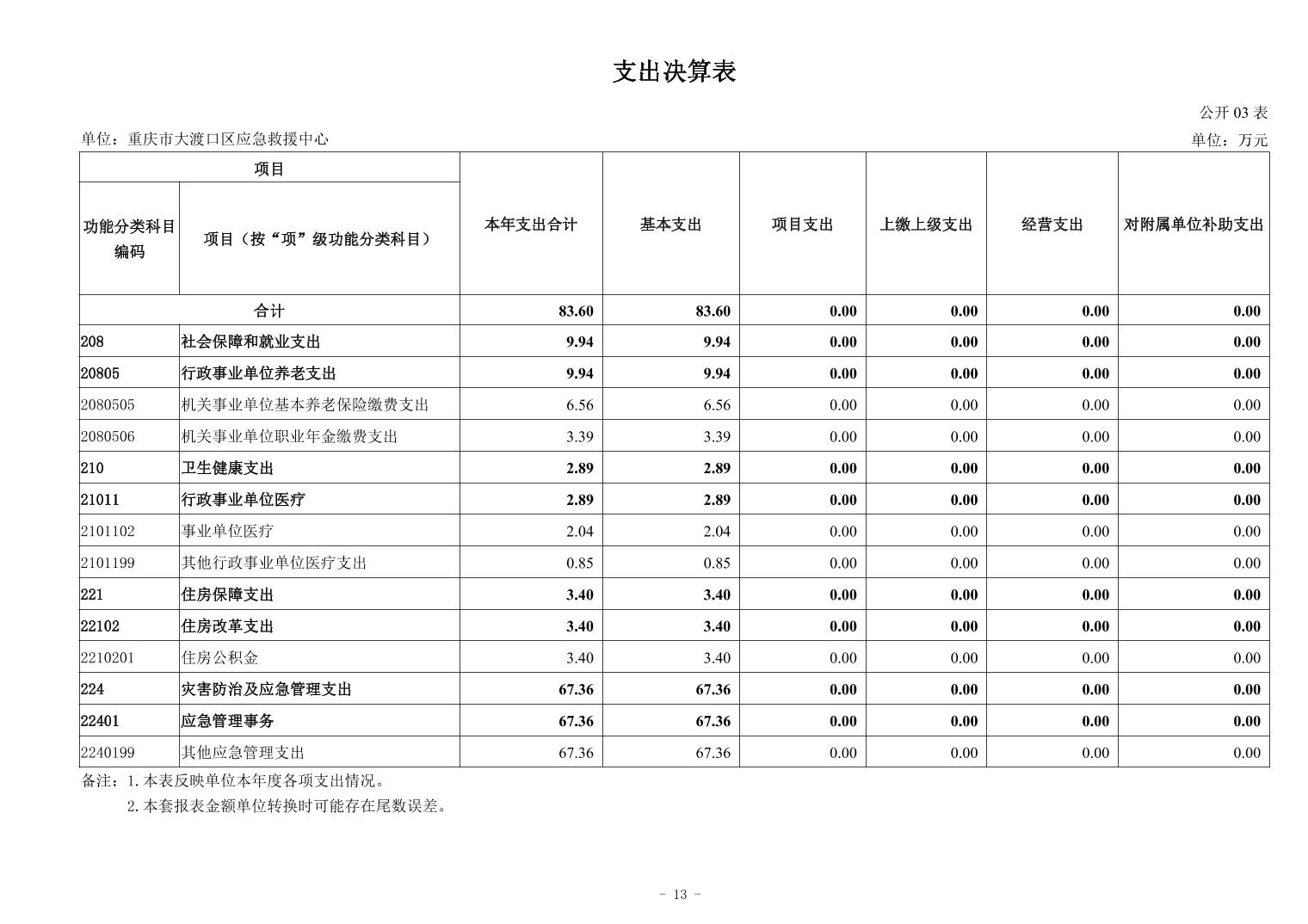 支出决算表

公开 03 表

单位：重庆市大渡口区应急救援中心

单位：万元

| 项目 | | 本年支出合计 | 基本支出 | 项目支出 | 上缴上级支出 | 经营支出 | 对附属单位补助支出 |
|---|---|---|---|---|---|---|---|
| 功能分类科目编码 | 项目（按“项”级功能分类科目） | | | | | | |
| 合计 | | 83.60 | 83.60 | 0.00 | 0.00 | 0.00 | 0.00 |
| 208 | 社会保障和就业支出 | 9.94 | 9.94 | 0.00 | 0.00 | 0.00 | 0.00 |
| 20805 | 行政事业单位养老支出 | 9.94 | 9.94 | 0.00 | 0.00 | 0.00 | 0.00 |
| 2080505 | 机关事业单位基本养老保险缴费支出 | 6.56 | 6.56 | 0.00 | 0.00 | 0.00 | 0.00 |
| 2080506 | 机关事业单位职业年金缴费支出 | 3.39 | 3.39 | 0.00 | 0.00 | 0.00 | 0.00 |
| 210 | 卫生健康支出 | 2.89 | 2.89 | 0.00 | 0.00 | 0.00 | 0.00 |
| 21011 | 行政事业单位医疗 | 2.89 | 2.89 | 0.00 | 0.00 | 0.00 | 0.00 |
| 2101102 | 事业单位医疗 | 2.04 | 2.04 | 0.00 | 0.00 | 0.00 | 0.00 |
| 2101199 | 其他行政事业单位医疗支出 | 0.85 | 0.85 | 0.00 | 0.00 | 0.00 | 0.00 |
| 221 | 住房保障支出 | 3.40 | 3.40 | 0.00 | 0.00 | 0.00 | 0.00 |
| 22102 | 住房改革支出 | 3.40 | 3.40 | 0.00 | 0.00 | 0.00 | 0.00 |
| 2210201 | 住房公积金 | 3.40 | 3.40 | 0.00 | 0.00 | 0.00 | 0.00 |
| 224 | 灾害防治及应急管理支出 | 67.36 | 67.36 | 0.00 | 0.00 | 0.00 | 0.00 |
| 22401 | 应急管理事务 | 67.36 | 67.36 | 0.00 | 0.00 | 0.00 | 0.00 |
| 2240199 | 其他应急管理支出 | 67.36 | 67.36 | 0.00 | 0.00 | 0.00 | 0.00 |

备注：1.本表反映单位本年度各项支出情况。
2.本套报表金额单位转换时可能存在尾数误差。

- 13 -